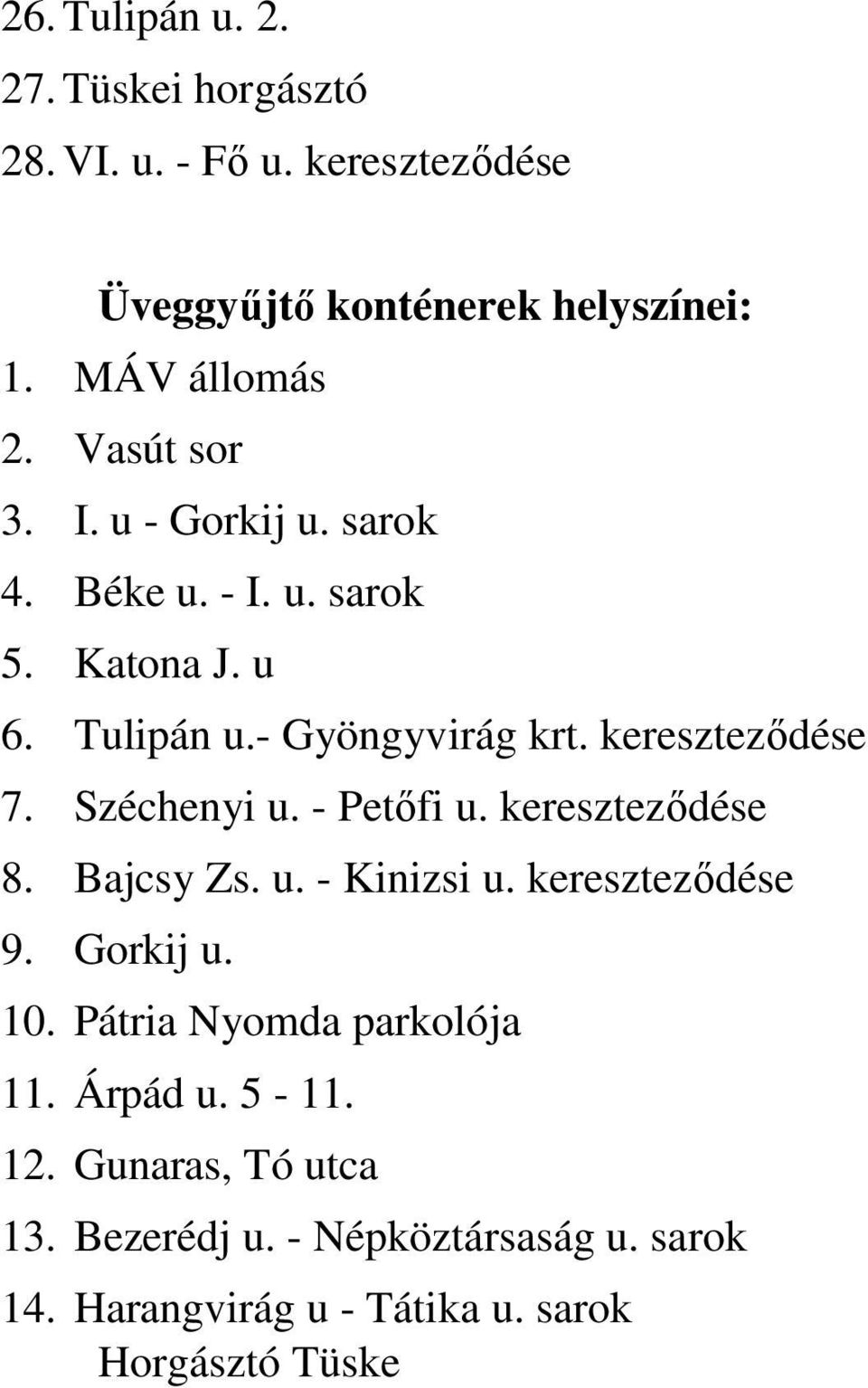 26. Tulipán u. 2.
27. Tüskei horgásztó
28. VI. u. - Fő u. kereszteződése

Üveggyűjtő konténerek helyszínei:
1. MÁV állomás
2. Vasút sor
3. I. u - Gorkij u. sarok
4. Béke u. - I. u. sarok
5. Katona J. u
6. Tulipán u.- Gyöngyvirág krt. kereszteződése
7. Széchenyi u. - Petőfi u. kereszteződése
8. Bajcsy Zs. u. - Kinizsi u. kereszteződése
9. Gorkij u.
10. Pátria Nyomda parkolója
11. Árpád u. 5 - 11.
12. Gunaras, Tó utca
13. Bezerédj u. - Népköztársaság u. sarok
14. Harangvirág u - Tátika u. sarok
Horgásztó Tüske